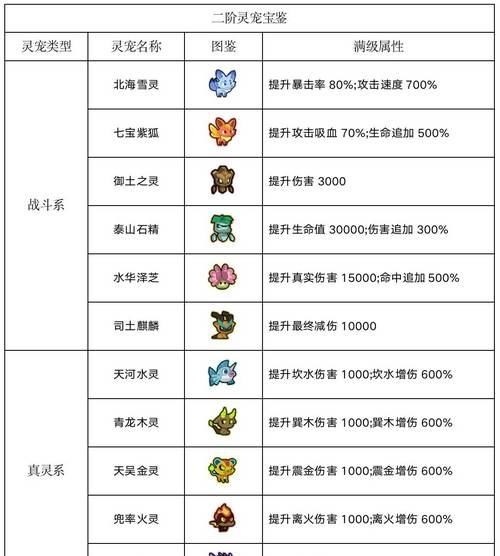 二阶灵宠宝鉴

| 灵宠类型 | 灵宠名称 | 图鉴 | 满级属性 |
|---|---|---|---|
| 战斗系 | 北海雪灵 | | 提升暴击率 80%;攻击速度 700% |
| | 七宝紫狐 | | 提升攻击吸血 70%;生命追加 500% |
| | 御土之灵 | | 提升伤害 3000 |
| | 泰山石精 | | 提升生命值 30000;伤害追加 300% |
| | 水华泽芝 | | 提升真实伤害 15000;命中追加 500% |
| | 司土麒麟 | | 提升最终减伤 10000 |
| 真灵系 | 天河水灵 | | 提升坎水伤害 1000;坎水增伤 600% |
| | 青龙木灵 | | 提升巽木伤害 1000;巽木增伤 600% |
| | 天吴金灵 | | 提升震金伤害 1000;震金增伤 600% |
| | 兜率火灵 | | 提升离火伤害 1000;离火增伤 600% |